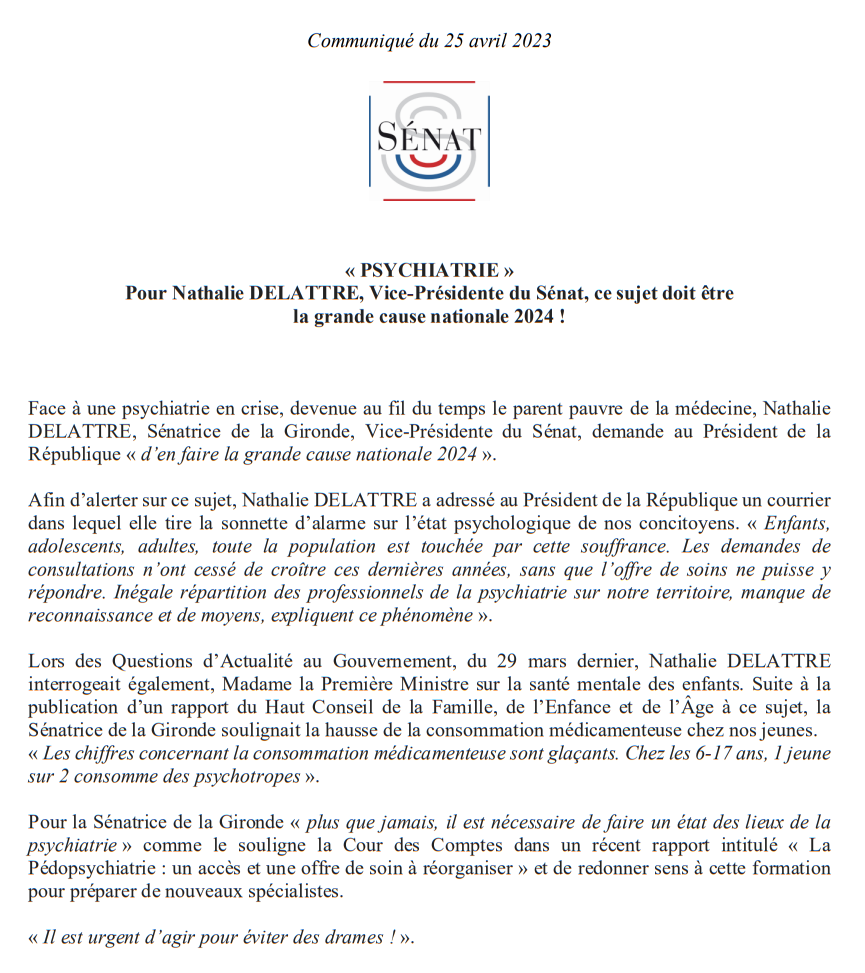 Communiqué du 25 avril 2023

SÉNAT

« PSYCHIATRIE »
Pour Nathalie DELATTRE, Vice-Présidente du Sénat, ce sujet doit être la grande cause nationale 2024 !

Face à une psychiatrie en crise, devenue au fil du temps le parent pauvre de la médecine, Nathalie DELATTRE, Sénatrice de la Gironde, Vice-Présidente du Sénat, demande au Président de la République « d'en faire la grande cause nationale 2024 ».

Afin d'alerter sur ce sujet, Nathalie DELATTRE a adressé au Président de la République un courrier dans lequel elle tire la sonnette d'alarme sur l'état psychologique de nos concitoyens. « Enfants, adolescents, adultes, toute la population est touchée par cette souffrance. Les demandes de consultations n'ont cessé de croître ces dernières années, sans que l'offre de soins ne puisse y répondre. Inégale répartition des professionnels de la psychiatrie sur notre territoire, manque de reconnaissance et de moyens, expliquent ce phénomène ».

Lors des Questions d'Actualité au Gouvernement, du 29 mars dernier, Nathalie DELATTRE interrogeait également, Madame la Première Ministre sur la santé mentale des enfants. Suite à la publication d'un rapport du Haut Conseil de la Famille, de l'Enfance et de l'Âge à ce sujet, la Sénatrice de la Gironde soulignait la hausse de la consommation médicamenteuse chez nos jeunes.
« Les chiffres concernant la consommation médicamenteuse sont glaçants. Chez les 6-17 ans, 1 jeune sur 2 consomme des psychotropes ».

Pour la Sénatrice de la Gironde « plus que jamais, il est nécessaire de faire un état des lieux de la psychiatrie » comme le souligne la Cour des Comptes dans un récent rapport intitulé « La Pédopsychiatrie : un accès et une offre de soin à réorganiser » et de redonner sens à cette formation pour préparer de nouveaux spécialistes.

« Il est urgent d'agir pour éviter des drames ! ».